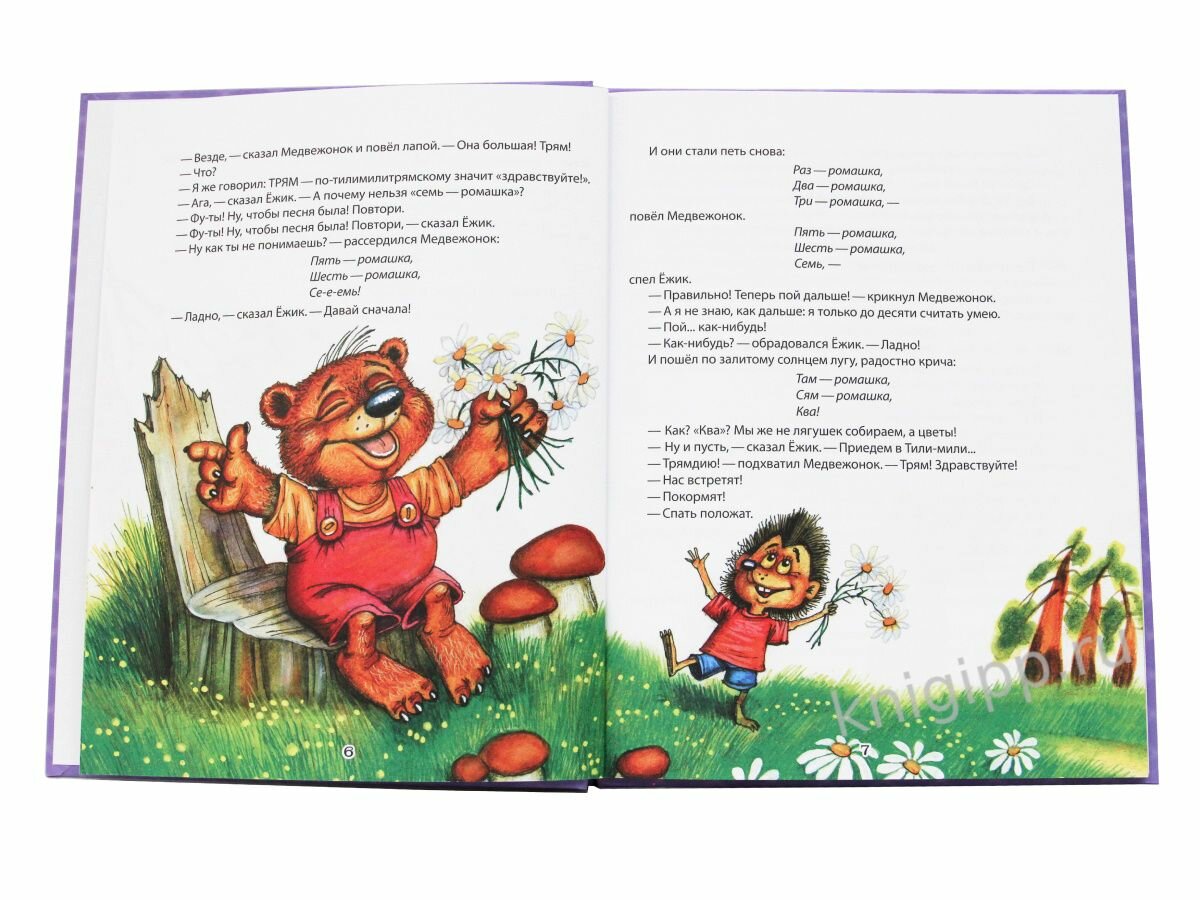 — Везде, — сказал Медвежонок и повёл лапой. — Она большая! Трям!
— Что?
— Я же говорил: ТРЯМ — по-тилимилитрямскому значит «здравствуйте!».
— Ага, — сказал Ёжик. — А почему нельзя «семь — ромашка»?
— Фу-ты! Ну, чтобы песня была! Повтори.
— Фу-ты! Ну, чтобы песня была! Повтори, — сказал Ёжик.
— Ну как ты не понимаешь? — рассердился Медвежонок:

Пять — ромашка,
Шесть — ромашка,
Се-е-емь!

— Ладно, — сказал Ёжик. — Давай сначала!

6

И они стали петь снова:

Раз — ромашка,
Два — ромашка,
Три — ромашка, —

повёл Медвежонок.

Пять — ромашка,
Шесть — ромашка,
Семь, —

спел Ёжик.

— Правильно! Теперь пой дальше! — крикнул Медвежонок.
— А я не знаю, как дальше: я только до десяти считать умею.
— Пой... как-нибудь!
— Как-нибудь? — обрадовался Ёжик. — Ладно!
И пошёл по залитому солнцем лугу, радостно крича:

Там — ромашка,
Сям — ромашка,
Ква!

— Как? «Ква»? Мы же не лягушек собираем, а цветы!
— Ну и пусть, — сказал Ёжик. — Приедем в Тили-мили...
— Трямдию! — подхватил Медвежонок. — Трям! Здравствуйте!
— Нас встретят!
— Покормят!
— Спать положат.

7

Knigipp.ru